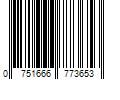 0 751666 773653